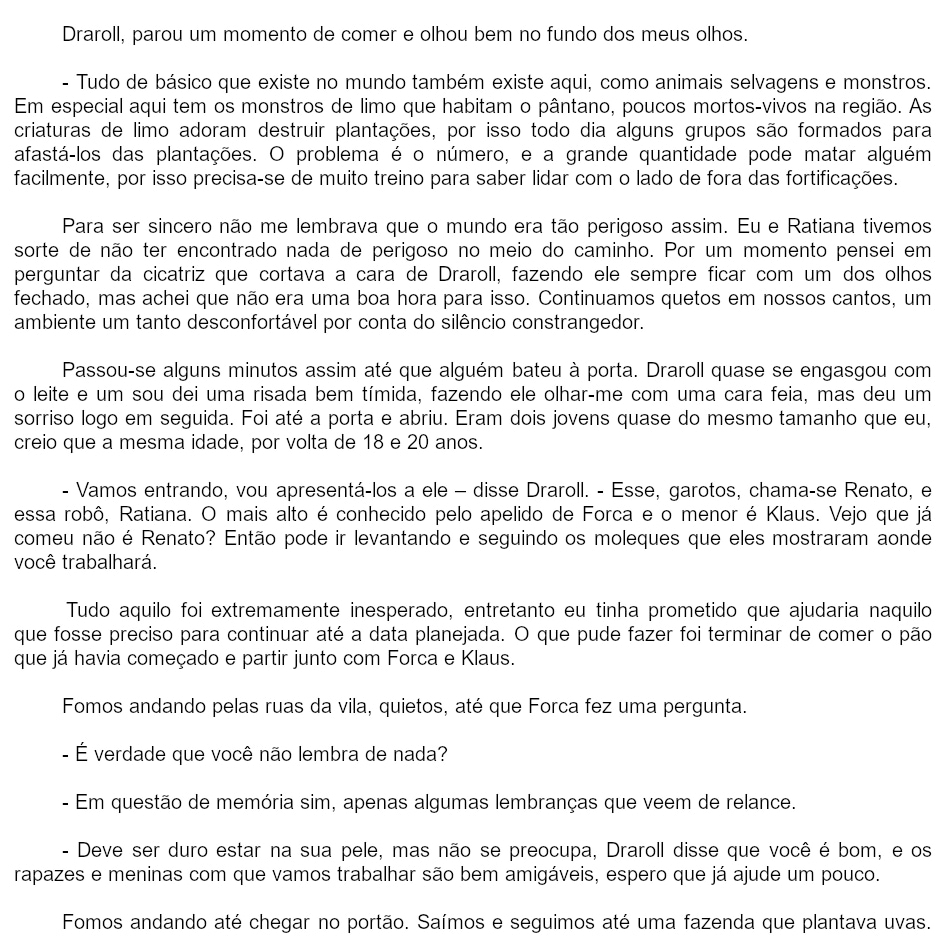 Draroll, parou um momento de comer e olhou bem no fundo dos meus olhos.

- Tudo de básico que existe no mundo também existe aqui, como animais selvagens e monstros. Em especial aqui tem os monstros de limo que habitam o pântano, poucos mortos-vivos na região. As criaturas de limo adoram destruir plantações, por isso todo dia alguns grupos são formados para afastá-los das plantações. O problema é o número, e a grande quantidade pode matar alguém facilmente, por isso precisa-se de muito treino para saber lidar com o lado de fora das fortificações.

Para ser sincero não me lembrava que o mundo era tão perigoso assim. Eu e Ratiana tivemos sorte de não ter encontrado nada de perigoso no meio do caminho. Por um momento pensei em perguntar da cicatriz que cortava a cara de Draroll, fazendo ele sempre ficar com um dos olhos fechado, mas achei que não era uma boa hora para isso. Continuamos quetos em nossos cantos, um ambiente um tanto desconfortável por conta do silêncio constrangedor.

Passou-se alguns minutos assim até que alguém bateu à porta. Draroll quase se engasgou com o leite e um sou dei uma risada bem tímida, fazendo ele olhar-me com uma cara feia, mas deu um sorriso logo em seguida. Foi até a porta e abriu. Eram dois jovens quase do mesmo tamanho que eu, creio que a mesma idade, por volta de 18 e 20 anos.

- Vamos entrando, vou apresentá-los a ele – disse Draroll. - Esse, garotos, chama-se Renato, e essa robô, Ratiana. O mais alto é conhecido pelo apelido de Forca e o menor é Klaus. Vejo que já comeu não é Renato? Então pode ir levantando e seguindo os moleques que eles mostraram aonde você trabalhará.

Tudo aquilo foi extremamente inesperado, entretanto eu tinha prometido que ajudaria naquilo que fosse preciso para continuar até a data planejada. O que pude fazer foi terminar de comer o pão que já havia começado e partir junto com Forca e Klaus.

Fomos andando pelas ruas da vila, quietos, até que Forca fez uma pergunta.

- É verdade que você não lembra de nada?

- Em questão de memória sim, apenas algumas lembranças que veem de relance.

- Deve ser duro estar na sua pele, mas não se preocupa, Draroll disse que você é bom, e os rapazes e meninas com que vamos trabalhar são bem amigáveis, espero que já ajude um pouco.

Fomos andando até chegar no portão. Saímos e seguimos até uma fazenda que plantava uvas.